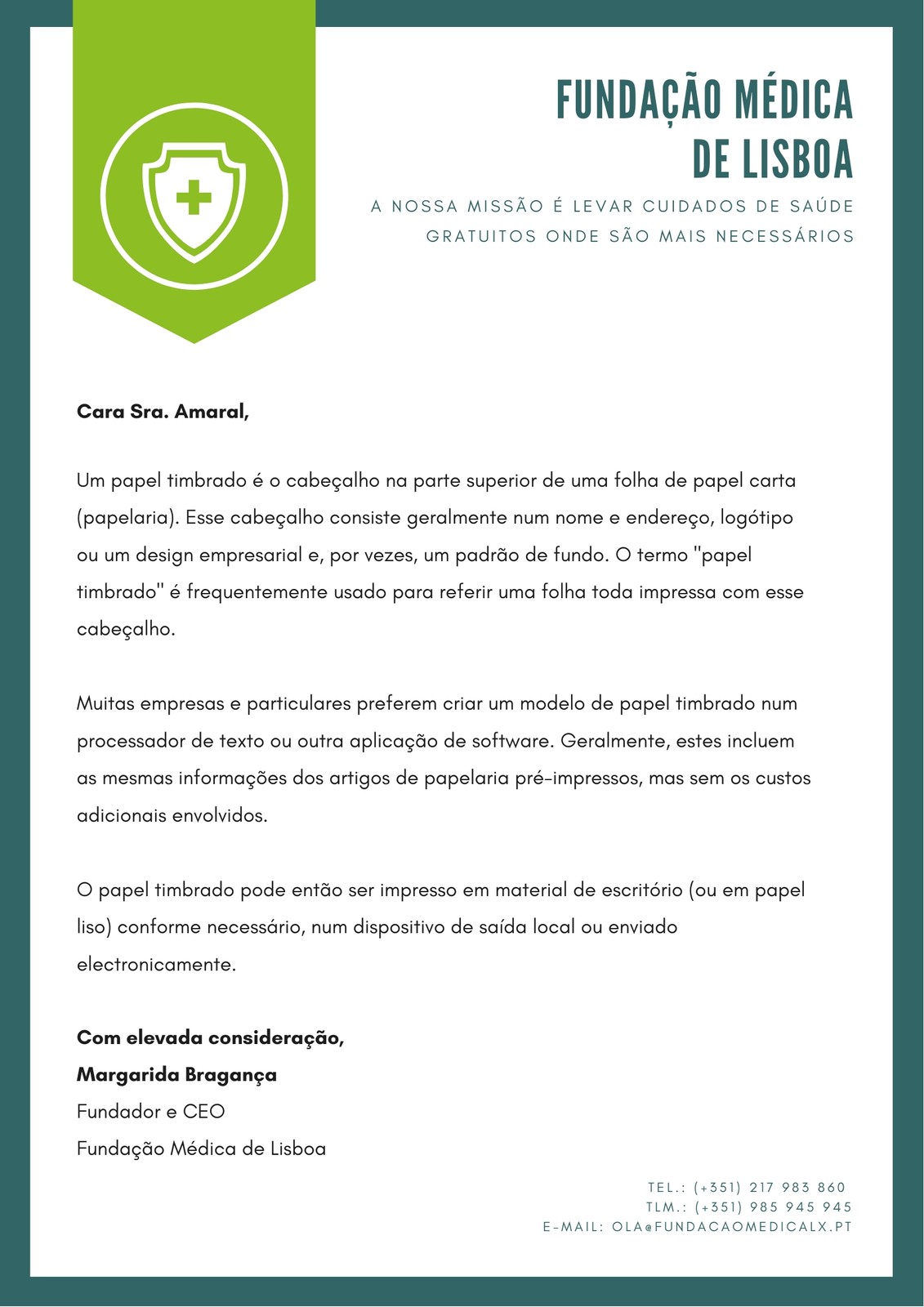 FUNDAÇÃO MÉDICA DE LISBOA

A NOSSA MISSÃO É LEVAR CUIDADOS DE SAÚDE GRATUITOS ONDE SÃO MAIS NECESSÁRIOS

Cara Sra. Amaral,

Um papel timbrado é o cabeçalho na parte superior de uma folha de papel carta (papelaria). Esse cabeçalho consiste geralmente num nome e endereço, logótipo ou um design empresarial e, por vezes, um padrão de fundo. O termo "papel timbrado" é frequentemente usado para referir uma folha toda impressa com esse cabeçalho.

Muitas empresas e particulares preferem criar um modelo de papel timbrado num processador de texto ou outra aplicação de software. Geralmente, estes incluem as mesmas informações dos artigos de papelaria pré-impressos, mas sem os custos adicionais envolvidos.

O papel timbrado pode então ser impresso em material de escritório (ou em papel liso) conforme necessário, num dispositivo de saída local ou enviado electronicamente.

Com elevada consideração,
Margarida Bragança
Fundador e CEO
Fundação Médica de Lisboa

TEL.: (+351) 217 983 860
TLM.: (+351) 985 945 945
E-MAIL: OLA@FUNDACAOMEDICALX.PT